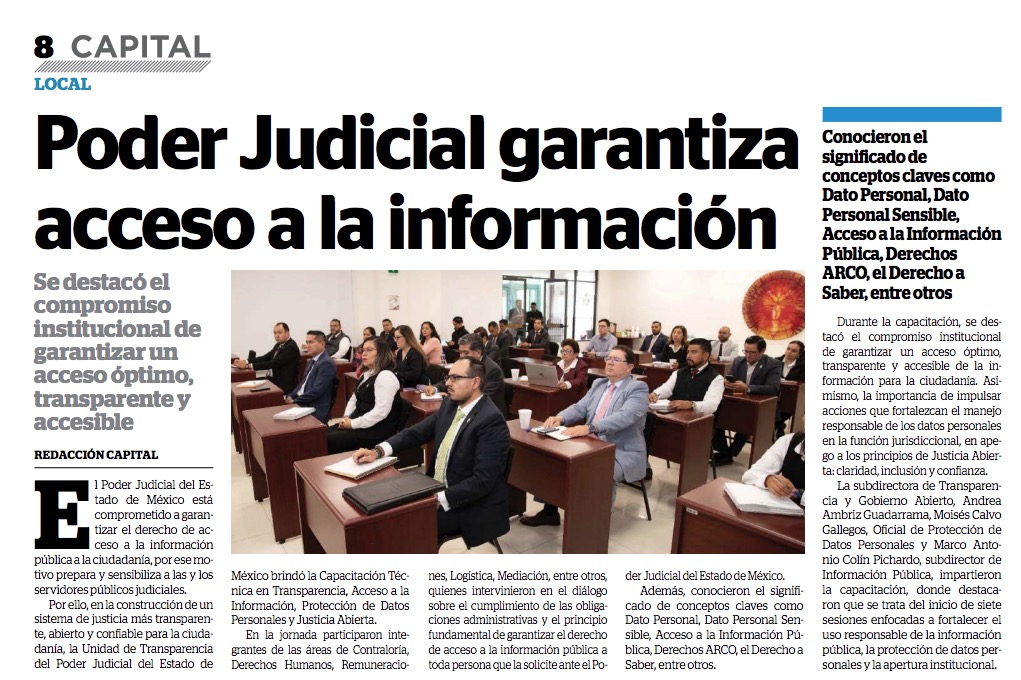 8 CAPITAL
LOCAL

Poder Judicial garantiza acceso a la información

Se destacó el compromiso institucional de garantizar un acceso óptimo, transparente y accesible

REDACCIÓN CAPITAL

El Poder Judicial del Estado de México está comprometido a garantizar el derecho de acceso a la información pública a la ciudadanía, por ese motivo prepara y sensibiliza a las y los servidores públicos judiciales.

Por ello, en la construcción de un sistema de justicia más transparente, abierto y confiable para la ciudadanía, la Unidad de Transparencia del Poder Judicial del Estado de México brindó la Capacitación Técnica en Transparencia, Acceso a la Información, Protección de Datos Personales y Justicia Abierta.

En la jornada participaron integrantes de las áreas de Contraloría, Derechos Humanos, Remuneraciones, Logística, Mediación, entre otros, quienes intervinieron en el diálogo sobre el cumplimiento de las obligaciones administrativas y el principio fundamental de garantizar el derecho de acceso a la información pública a toda persona que la solicite ante el Poder Judicial del Estado de México.

Además, conocieron el significado de conceptos claves como Dato Personal, Dato Personal Sensible, Acceso a la Información Pública, Derechos ARCO, el Derecho a Saber, entre otros.

Conocieron el significado de conceptos claves como Dato Personal, Dato Personal Sensible, Acceso a la Información Pública, Derechos ARCO, el Derecho a Saber, entre otros

Durante la capacitación, se destacó el compromiso institucional de garantizar un acceso óptimo, transparente y accesible de la información para la ciudadanía. Asimismo, la importancia de impulsar acciones que fortalezcan el manejo responsable de los datos personales en la función jurisdiccional, en apego a los principios de Justicia Abierta: claridad, inclusión y confianza.

La subdirectora de Transparencia y Gobierno Abierto, Andrea Ambriz Guadarrama, Moisés Calvo Gallegos, Oficial de Protección de Datos Personales y Marco Antonio Colín Pichardo, subdirector de Información Pública, impartieron la capacitación, donde destacaron que se trata del inicio de siete sesiones enfocadas a fortalecer el uso responsable de la información pública, la protección de datos personales y la apertura institucional.